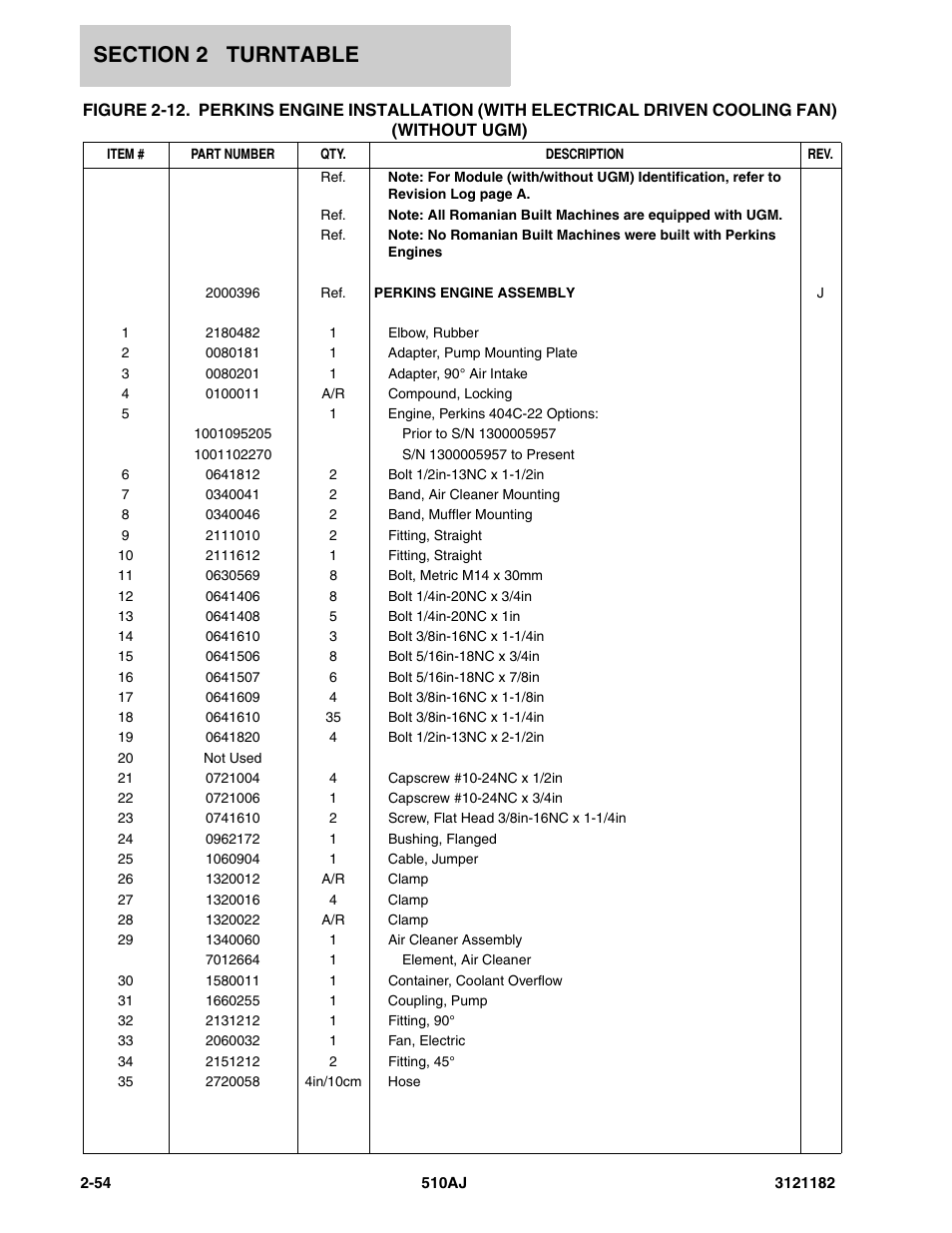 SECTION 2 TURNTABLE

FIGURE 2-12. PERKINS ENGINE INSTALLATION (WITH ELECTRICAL DRIVEN COOLING FAN) (WITHOUT UGM)

| ITEM # | PART NUMBER | QTY. | DESCRIPTION | REV. |
|---|---|---|---|---|
| | | Ref. | Note: For Module (with/without UGM) Identification, refer to Revision Log page A. | |
| | | Ref. | Note: All Romanian Built Machines are equipped with UGM. | |
| | | Ref. | Note: No Romanian Built Machines were built with Perkins Engines | |
| | 2000396 | Ref. | PERKINS ENGINE ASSEMBLY | J |
| 1 | 2180482 | 1 | Elbow, Rubber | |
| 2 | 0080181 | 1 | Adapter, Pump Mounting Plate | |
| 3 | 0080201 | 1 | Adapter, 90° Air Intake | |
| 4 | 0100011 | A/R | Compound, Locking | |
| 5 | | 1 | Engine, Perkins 404C-22 Options: | |
| | 1001095205 | | Prior to S/N 1300005957 | |
| | 1001102270 | | S/N 1300005957 to Present | |
| 6 | 0641812 | 2 | Bolt 1/2in-13NC x 1-1/2in | |
| 7 | 0340041 | 2 | Band, Air Cleaner Mounting | |
| 8 | 0340046 | 2 | Band, Muffler Mounting | |
| 9 | 2111010 | 2 | Fitting, Straight | |
| 10 | 2111612 | 1 | Fitting, Straight | |
| 11 | 0630569 | 8 | Bolt, Metric M14 x 30mm | |
| 12 | 0641406 | 8 | Bolt 1/4in-20NC x 3/4in | |
| 13 | 0641408 | 5 | Bolt 1/4in-20NC x 1in | |
| 14 | 0641610 | 3 | Bolt 3/8in-16NC x 1-1/4in | |
| 15 | 0641506 | 8 | Bolt 5/16in-18NC x 3/4in | |
| 16 | 0641507 | 6 | Bolt 5/16in-18NC x 7/8in | |
| 17 | 0641609 | 4 | Bolt 3/8in-16NC x 1-1/8in | |
| 18 | 0641610 | 35 | Bolt 3/8in-16NC x 1-1/4in | |
| 19 | 0641820 | 4 | Bolt 1/2in-13NC x 2-1/2in | |
| 20 | Not Used | | | |
| 21 | 0721004 | 4 | Capscrew #10-24NC x 1/2in | |
| 22 | 0721006 | 1 | Capscrew #10-24NC x 3/4in | |
| 23 | 0741610 | 2 | Screw, Flat Head 3/8in-16NC x 1-1/4in | |
| 24 | 0962172 | 1 | Bushing, Flanged | |
| 25 | 1060904 | 1 | Cable, Jumper | |
| 26 | 1320012 | A/R | Clamp | |
| 27 | 1320016 | 4 | Clamp | |
| 28 | 1320022 | A/R | Clamp | |
| 29 | 1340060 | 1 | Air Cleaner Assembly | |
| | 7012664 | 1 | Element, Air Cleaner | |
| 30 | 1580011 | 1 | Container, Coolant Overflow | |
| 31 | 1660255 | 1 | Coupling, Pump | |
| 32 | 2131212 | 1 | Fitting, 90° | |
| 33 | 2060032 | 1 | Fan, Electric | |
| 34 | 2151212 | 2 | Fitting, 45° | |
| 35 | 2720058 | 4in/10cm | Hose | |

2-54 510AJ 3121182